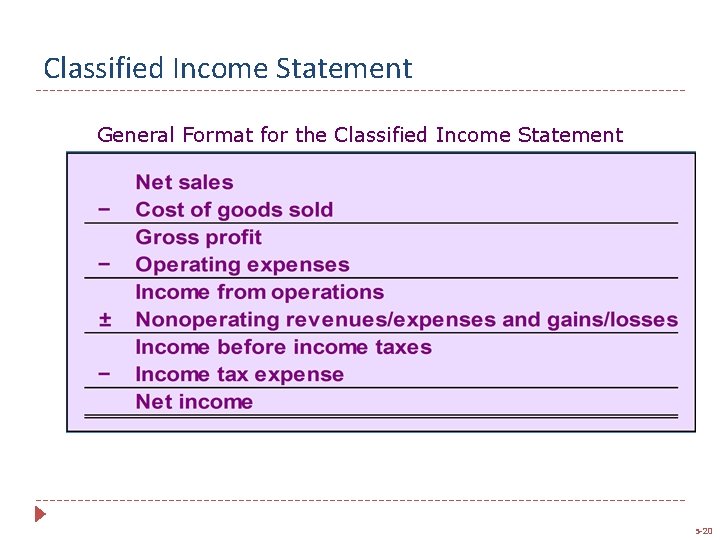 Classified Income Statement

General Format for the Classified Income Statement

Net sales
− Cost of goods sold
Gross profit
− Operating expenses
Income from operations
± Nonoperating revenues/expenses and gains/losses
Income before income taxes
− Income tax expense
Net income

5-20